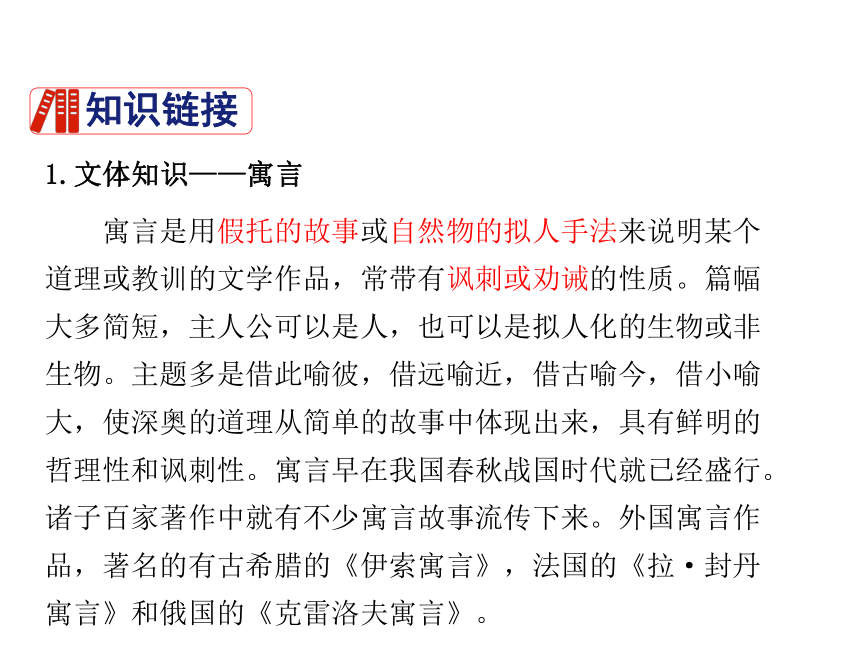 知识链接

1. 文体知识——寓言

寓言是用假托的故事或自然物的拟人手法来说明某个道理或教训的文学作品，常带有讽刺或劝诫的性质。篇幅大多简短，主人公可以是人，也可以是拟人化的生物或非生物。主题多是借此喻彼，借远喻近，借古喻今，借小喻大，使深奥的道理从简单的故事中体现出来，具有鲜明的哲理性和讽刺性。寓言早在我国春秋战国时代就已经盛行。诸子百家著作中就有不少寓言故事流传下来。外国寓言作品，著名的有古希腊的《伊索寓言》，法国的《拉·封丹寓言》和俄国的《克雷洛夫寓言》。